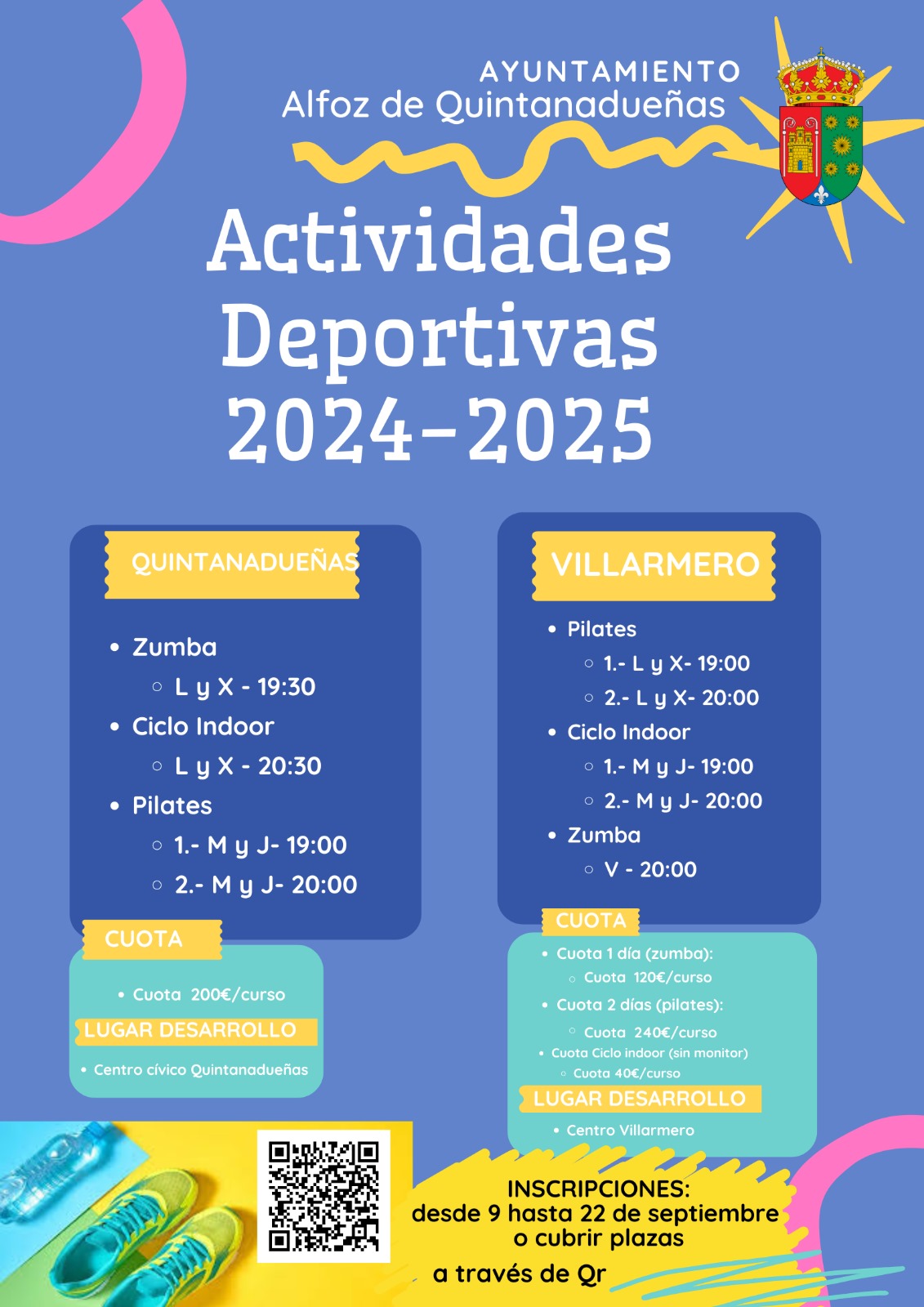 AYUNTAMIENTO
Alfoz de Quintanadueñas

Actividades Deportivas 2024-2025

QUINTANADUEÑAS

- Zumba
  - L y X - 19:30
- Ciclo Indoor
  - L y X - 20:30
- Pilates
  - 1.- M y J- 19:00
  - 2.- M y J- 20:00

CUOTA

- Cuota 200€/curso

LUGAR DESARROLLO

- Centro cívico Quintanadueñas

VILLARMERO

- Pilates
  - 1.- L y X- 19:00
  - 2.- L y X- 20:00
- Ciclo Indoor
  - 1.- M y J- 19:00
  - 2.- M y J- 20:00
- Zumba
  - V - 20:00

CUOTA

- Cuota 1 día (zumba):
  - Cuota 120€/curso
- Cuota 2 días (pilates):
  - Cuota 240€/curso
- Cuota Ciclo indoor (sin monitor)
  - Cuota 40€/curso

LUGAR DESARROLLO

- Centro Villarmero

INSCRIPCIONES:
desde 9 hasta 22 de septiembre
o cubrir plazas
a través de Qr